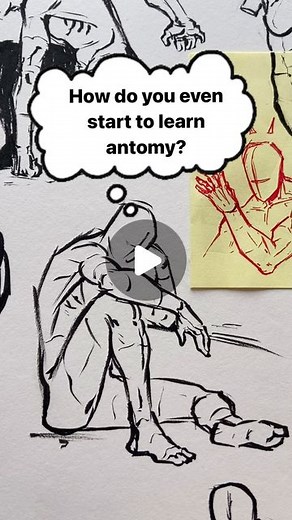 How do you even start to learn antomy?